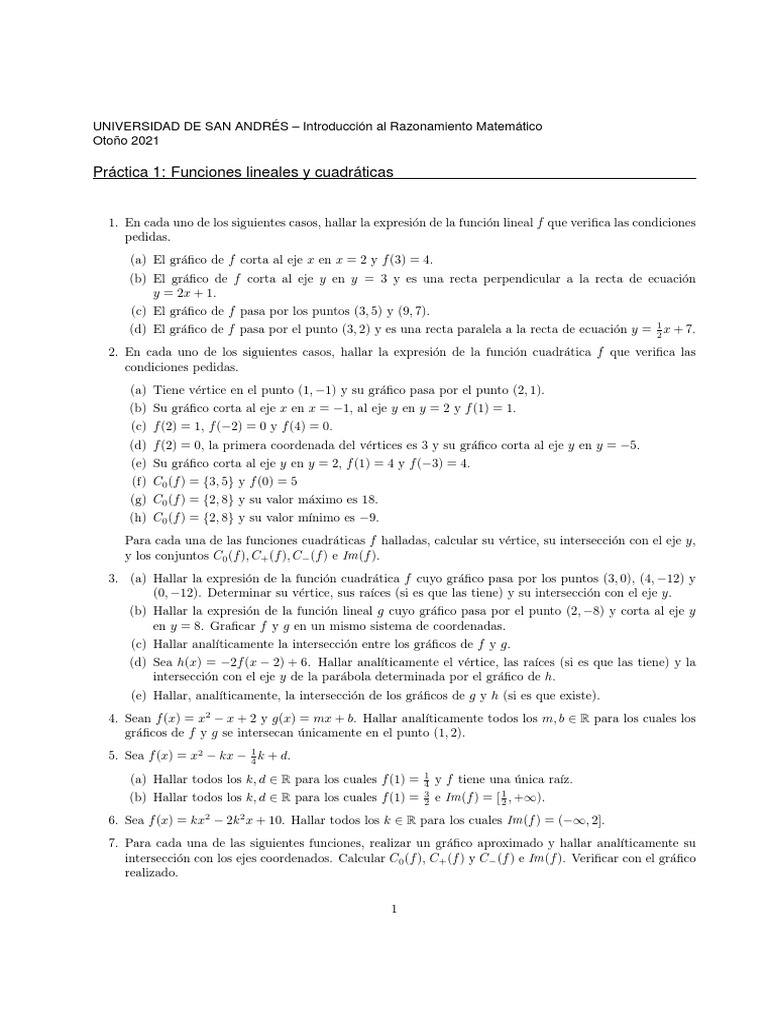 UNIVERSIDAD DE SAN ANDRÉS – Introducción al Razonamiento Matemático
Otoño 2021

Práctica 1: Funciones lineales y cuadráticas

1. En cada uno de los siguientes casos, hallar la expresión de la función lineal $f$ que verifica las condiciones pedidas.

(a) El gráfico de $f$ corta al eje $x$ en $x = 2$ y $f(3) = 4$.
(b) El gráfico de $f$ corta al eje $y$ en $y = 3$ y es una recta perpendicular a la recta de ecuación $y = 2x + 1$.
(c) El gráfico de $f$ pasa por los puntos $(3, 5)$ y $(9, 7)$.
(d) El gráfico de $f$ pasa por el punto $(3, 2)$ y es una recta paralela a la recta de ecuación $y = \frac{1}{2}x + 7$.

2. En cada uno de los siguientes casos, hallar la expresión de la función cuadrática $f$ que verifica las condiciones pedidas.

(a) Tiene vértice en el punto $(1, -1)$ y su gráfico pasa por el punto $(2, 1)$.
(b) Su gráfico corta al eje $x$ en $x = -1$, al eje $y$ en $y = 2$ y $f(1) = 1$.
(c) $f(2) = 1$, $f(-2) = 0$ y $f(4) = 0$.
(d) $f(2) = 0$, la primera coordenada del vértices es 3 y su gráfico corta al eje $y$ en $y = -5$.
(e) Su gráfico corta al eje $y$ en $y = 2$, $f(1) = 4$ y $f(-3) = 4$.
(f) $C_0(f) = \{3, 5\}$ y $f(0) = 5$
(g) $C_0(f) = \{2, 8\}$ y su valor máximo es 18.
(h) $C_0(f) = \{2, 8\}$ y su valor mínimo es $-9$.

Para cada una de las funciones cuadráticas $f$ halladas, calcular su vértice, su intersección con el eje $y$, y los conjuntos $C_0(f), C_+(f), C_-(f)$ e $Im(f)$.

3. (a) Hallar la expresión de la función cuadrática $f$ cuyo gráfico pasa por los puntos $(3, 0)$, $(4, -12)$ y $(0, -12)$. Determinar su vértice, sus raíces (si es que las tiene) y su intersección con el eje $y$.
(b) Hallar la expresión de la función lineal $g$ cuyo gráfico pasa por el punto $(2, -8)$ y corta al eje $y$ en $y = 8$. Graficar $f$ y $g$ en un mismo sistema de coordenadas.
(c) Hallar analíticamente la intersección entre los gráficos de $f$ y $g$.
(d) Sea $h(x) = -2f(x - 2) + 6$. Hallar analíticamente el vértice, las raíces (si es que las tiene) y la intersección con el eje $y$ de la parábola determinada por el gráfico de $h$.
(e) Hallar, analíticamente, la intersección de los gráficos de $g$ y $h$ (si es que existe).

4. Sean $f(x) = x^2 - x + 2$ y $g(x) = mx + b$. Hallar analíticamente todos los $m, b \in \mathbb{R}$ para los cuales los gráficos de $f$ y $g$ se intersecan únicamente en el punto $(1, 2)$.

5. Sea $f(x) = x^2 - kx - \frac{1}{4}k + d$.

(a) Hallar todos los $k, d \in \mathbb{R}$ para los cuales $f(1) = \frac{1}{4}$ y $f$ tiene una única raíz.
(b) Hallar todos los $k, d \in \mathbb{R}$ para los cuales $f(1) = \frac{3}{2}$ e $Im(f) = [\frac{1}{2}, +\infty)$.

6. Sea $f(x) = kx^2 - 2k^2x + 10$. Hallar todos los $k \in \mathbb{R}$ para los cuales $Im(f) = (-\infty, 2]$.

7. Para cada una de las siguientes funciones, realizar un gráfico aproximado y hallar analíticamente su intersección con los ejes coordenados. Calcular $C_0(f)$, $C_+(f)$ y $C_-(f)$ e $Im(f)$. Verificar con el gráfico realizado.

1